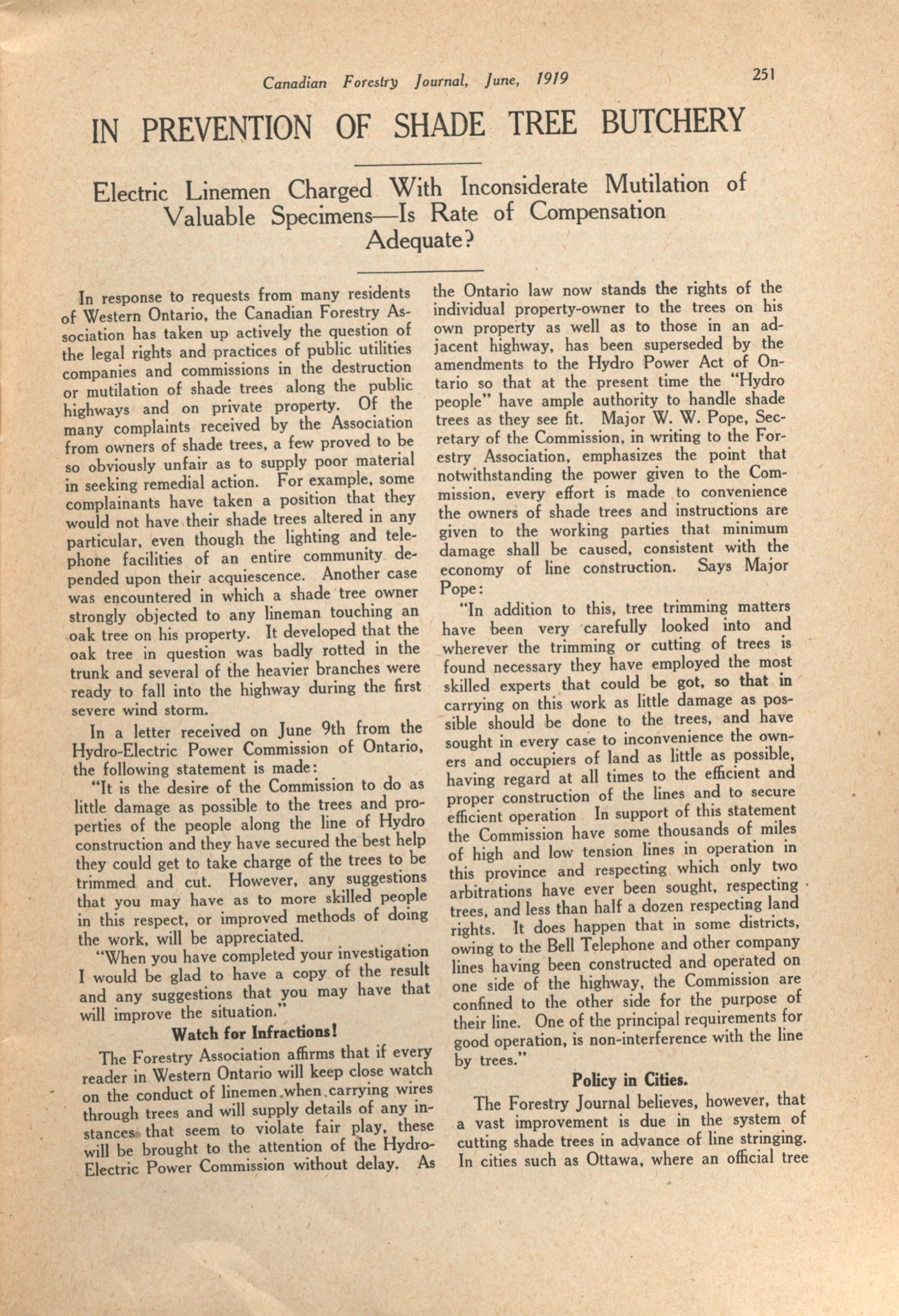 Canadian Forestry Journal, June, 1919

251

IN PREVENTION OF SHADE TREE BUTCHERY

Electric Linemen Charged With Inconsiderate Mutilation of Valuable Specimens—Is Rate of Compensation Adequate?

In response to requests from many residents of Western Ontario, the Canadian Forestry Association has taken up actively the question of the legal rights and practices of public utilities companies and commissions in the destruction or mutilation of shade trees along the public highways and on private property. Of the many complaints received by the Association from owners of shade trees, a few proved to be so obviously unfair as to supply poor material in seeking remedial action. For example, some complainants have taken a position that they would not have their shade trees altered in any particular, even though the lighting and telephone facilities of an entire community depended upon their acquiescence. Another case was encountered in which a shade tree owner strongly objected to any lineman touching an oak tree on his property. It developed that the oak tree in question was badly rotted in the trunk and several of the heavier branches were ready to fall into the highway during the first severe wind storm.

In a letter received on June 9th from the Hydro-Electric Power Commission of Ontario, the following statement is made:

"It is the desire of the Commission to do as little damage as possible to the trees and properties of the people along the line of Hydro construction and they have secured the best help they could get to take charge of the trees to be trimmed and cut. However, any suggestions that you may have as to more skilled people in this respect, or improved methods of doing the work, will be appreciated.

"When you have completed your investigation I would be glad to have a copy of the result and any suggestions that you may have that will improve the situation."

Watch for Infractions!

The Forestry Association affirms that if every reader in Western Ontario will keep close watch on the conduct of linemen when carrying wires through trees and will supply details of any instances that seem to violate fair play, these will be brought to the attention of the Hydro-Electric Power Commission without delay. As the Ontario law now stands the rights of the individual property-owner to the trees on his own property as well as to those in an adjacent highway, has been superseded by the amendments to the Hydro Power Act of Ontario so that at the present time the "Hydro people" have ample authority to handle shade trees as they see fit. Major W. W. Pope, Secretary of the Commission, in writing to the Forestry Association, emphasizes the point that notwithstanding the power given to the Commission, every effort is made to convenience the owners of shade trees and instructions are given to the working parties that minimum damage shall be caused, consistent with the economy of line construction. Says Major Pope:

"In addition to this, tree trimming matters have been very carefully looked into and wherever the trimming or cutting of trees is found necessary they have employed the most skilled experts that could be got, so that in carrying on this work as little damage as possible should be done to the trees, and have sought in every case to inconvenience the owners and occupiers of land as little as possible, having regard at all times to the efficient and proper construction of the lines and to secure efficient operation In support of this statement the Commission have some thousands of miles of high and low tension lines in operation in this province and respecting which only two arbitrations have ever been sought, respecting trees, and less than half a dozen respecting land rights. It does happen that in some districts, owing to the Bell Telephone and other company lines having been constructed and operated on one side of the highway, the Commission are confined to the other side for the purpose of their line. One of the principal requirements for good operation, is non-interference with the line by trees."

Policy in Cities.

The Forestry Journal believes, however, that a vast improvement is due in the system of cutting shade trees in advance of line stringing. In cities such as Ottawa, where an official tree